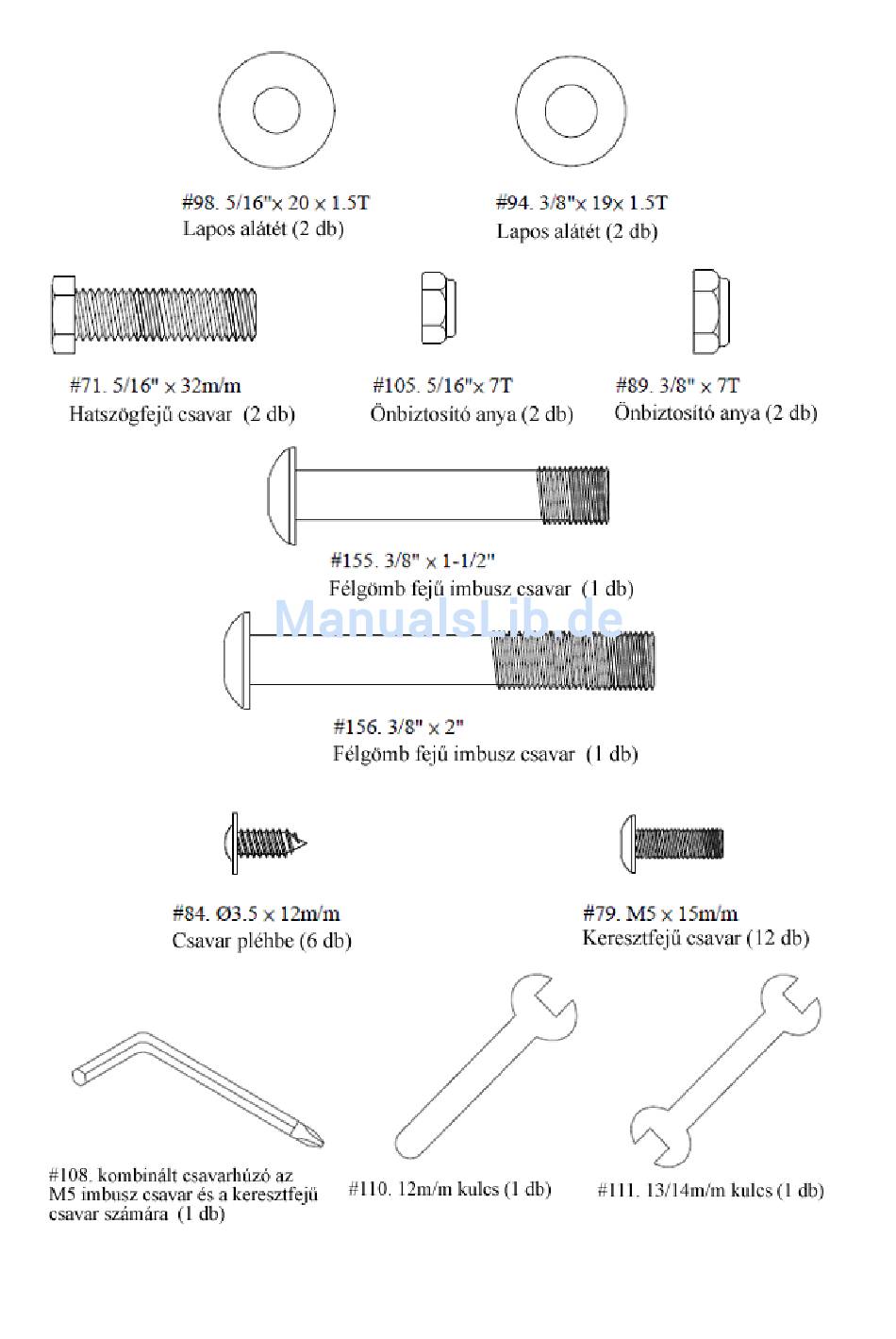 #98. 5/16"× 20 × 1.5T
Lapos alátét (2 db)

#94. 3/8"× 19× 1.5T
Lapos alátét (2 db)

#71. 5/16" × 32m/m
Hatszögfejű csavar (2 db)

#105. 5/16"× 7T
Önbiztosító anya (2 db)

#89. 3/8" × 7T
Önbiztosító anya (2 db)

#155. 3/8" × 1-1/2"
Félgömb fejű imbusz csavar (1 db)

ManualsLib.de

#156. 3/8" × 2"
Félgömb fejű imbusz csavar (1 db)

#84. Ø3.5 × 12m/m
Csavar pléhbe (6 db)

#79. M5 × 15m/m
Keresztfejű csavar (12 db)

#108. kombinált csavarhúzó az M5 imbusz csavar és a keresztfejű csavar számára (1 db)

#110. 12m/m kulcs (1 db)

#111. 13/14m/m kulcs (1 db)